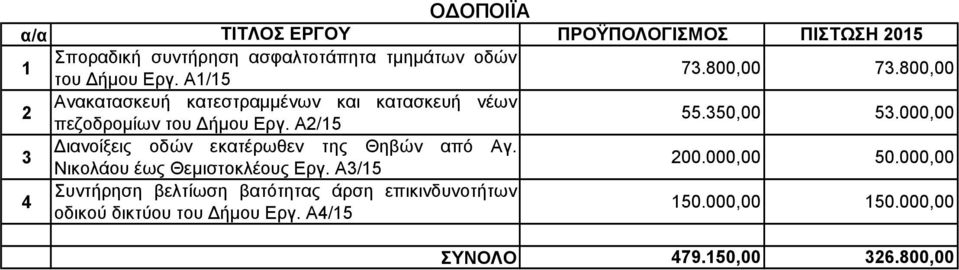 ΟΔΟΠΟΙΪΑ

| α/α | ΤΙΤΛΟΣ ΕΡΓΟΥ | ΠΡΟΫΠΟΛΟΓΙΣΜΟΣ | ΠΙΣΤΩΣΗ 2015 |
|---|---|---|---|
| 1 | Σποραδική συντήρηση ασφαλτοτάπητα τμημάτων οδών του Δήμου Εργ. Α1/15 | 73.800,00 | 73.800,00 |
| 2 | Ανακατασκευή κατεστραμμένων και κατασκευή νέων πεζοδρομίων του Δήμου Εργ. Α2/15 | 55.350,00 | 53.000,00 |
| 3 | Διανοίξεις οδών εκατέρωθεν της Θηβών από Αγ. Νικολάου έως Θεμιστοκλέους Εργ. Α3/15 | 200.000,00 | 50.000,00 |
| 4 | Συντήρηση βελτίωση βατότητας άρση επικινδυνοτήτων οδικού δικτύου του Δήμου Εργ. Α4/15 | 150.000,00 | 150.000,00 |
| | | | |
| | ΣΥΝΟΛΟ | 479.150,00 | 326.800,00 |